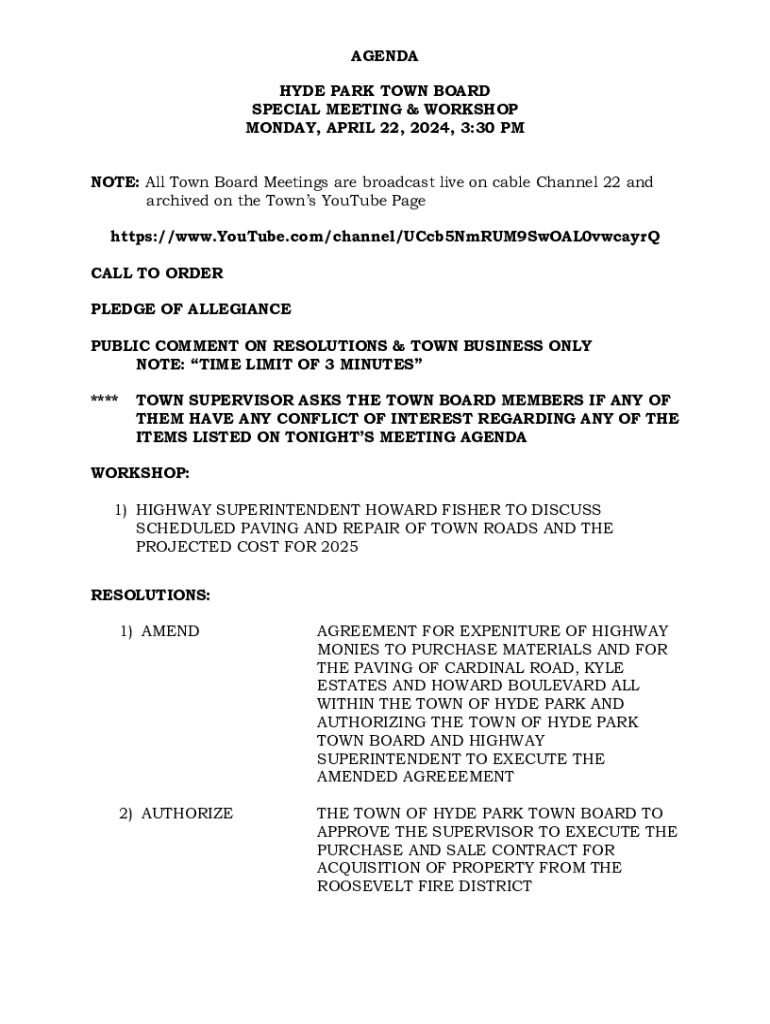 AGENDA

HYDE PARK TOWN BOARD
SPECIAL MEETING & WORKSHOP
MONDAY, APRIL 22, 2024, 3:30 PM

NOTE: All Town Board Meetings are broadcast live on cable Channel 22 and archived on the Town's YouTube Page

https://www.YouTube.com/channel/UCcb5NmRUM9SwOAL0vwcayrQ

CALL TO ORDER

PLEDGE OF ALLEGIANCE

PUBLIC COMMENT ON RESOLUTIONS & TOWN BUSINESS ONLY
NOTE: "TIME LIMIT OF 3 MINUTES"

**** TOWN SUPERVISOR ASKS THE TOWN BOARD MEMBERS IF ANY OF THEM HAVE ANY CONFLICT OF INTEREST REGARDING ANY OF THE ITEMS LISTED ON TONIGHT'S MEETING AGENDA

WORKSHOP:

1) HIGHWAY SUPERINTENDENT HOWARD FISHER TO DISCUSS SCHEDULED PAVING AND REPAIR OF TOWN ROADS AND THE PROJECTED COST FOR 2025

RESOLUTIONS:

1) AMEND

AGREEMENT FOR EXPENITURE OF HIGHWAY MONIES TO PURCHASE MATERIALS AND FOR THE PAVING OF CARDINAL ROAD, KYLE ESTATES AND HOWARD BOULEVARD ALL WITHIN THE TOWN OF HYDE PARK AND AUTHORIZING THE TOWN OF HYDE PARK TOWN BOARD AND HIGHWAY SUPERINTENDENT TO EXECUTE THE AMENDED AGREEEMENT

2) AUTHORIZE

THE TOWN OF HYDE PARK TOWN BOARD TO APPROVE THE SUPERVISOR TO EXECUTE THE PURCHASE AND SALE CONTRACT FOR ACQUISITION OF PROPERTY FROM THE ROOSEVELT FIRE DISTRICT